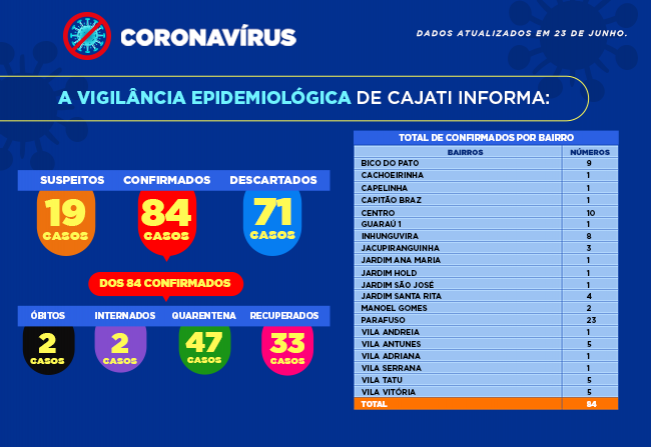 CORONAVÍRUS

DADOS ATUALIZADOS EM 23 DE JUNHO.

A VIGILÂNCIA EPIDEMIOLÓGICA DE CAJATI INFORMA:

SUSPEITOS
19
CASOS

CONFIRMADOS
84
CASOS

DESCARTADOS
71
CASOS

DOS 84 CONFIRMADOS

ÓBITOS
2
CASOS

INTERNADOS
2
CASOS

QUARENTENA
47
CASOS

RECUPERADOS
33
CASOS

TOTAL DE CONFIRMADOS POR BAIRRO

| BAIRROS | NÚMEROS |
|---|---|
| BICO DO PATO | 9 |
| CACHOEIRINHA | 1 |
| CAPELINHA | 1 |
| CAPITÃO BRAZ | 1 |
| CENTRO | 10 |
| GUARAÚ 1 | 1 |
| INHUNGUVIRA | 8 |
| JACUPIRANGUINHA | 3 |
| JARDIM ANA MARIA | 1 |
| JARDIM HOLD | 1 |
| JARDIM SÃO JOSÉ | 1 |
| JARDIM SANTA RITA | 4 |
| MANOEL GOMES | 2 |
| PARAFUSO | 23 |
| VILA ANDREIA | 1 |
| VILA ANTUNES | 5 |
| VILA ADRIANA | 1 |
| VILA SERRANA | 1 |
| VILA TATU | 5 |
| VILA VITÓRIA | 5 |
| TOTAL | 84 |